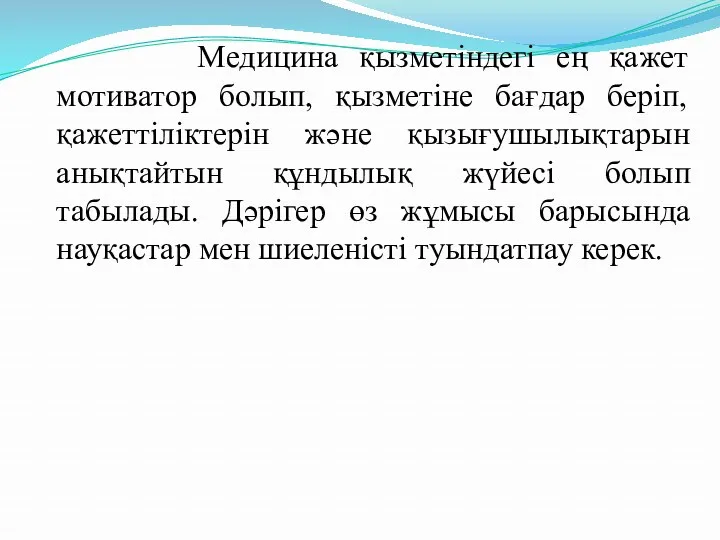 Медицина қызметіндегі ең қажет мотиватор болып, қызметіне бағдар беріп, қажеттіліктерін және қызығушылықтарын анықтайтын құндылық жүйесі болып табылады. Дәрігер өз жұмысы барысында науқастар мен шиеленісті туындатпау керек.